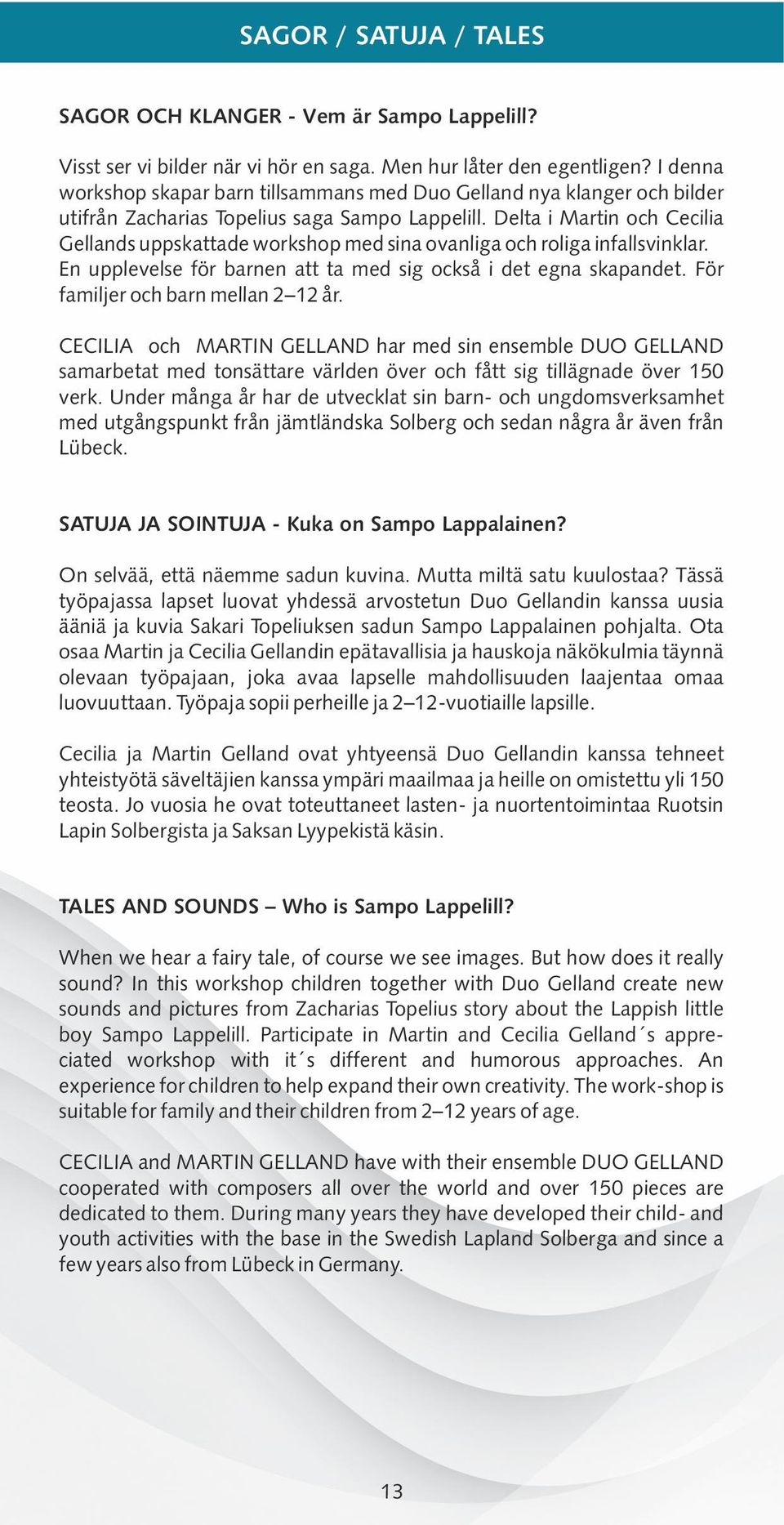 SAGOR / SATUJA / TALES

SAGOR OCH KLANGER - Vem är Sampo Lappelill?

Visst ser vi bilder när vi hör en saga. Men hur låter den egentligen? I denna workshop skapar barn tillsammans med Duo Gelland nya klanger och bilder utifrån Zacharias Topelius saga Sampo Lappelill. Delta i Martin och Cecilia Gellands uppskattade workshop med sina ovanliga och roliga infallsvinklar. En upplevelse för barnen att ta med sig också i det egna skapandet. För familjer och barn mellan 2–12 år.

CECILIA och MARTIN GELLAND har med sin ensemble DUO GELLAND samarbetat med tonsättare världen över och fått sig tillägnade över 150 verk. Under många år har de utvecklat sin barn- och ungdomsverksamhet med utgångspunkt från jämtländska Solberg och sedan några år även från Lübeck.

SATUJA JA SOINTUJA - Kuka on Sampo Lappalainen?

On selvää, että näemme sadun kuvina. Mutta miltä satu kuulostaa? Tässä työpajassa lapset luovat yhdessä arvostetun Duo Gellandin kanssa uusia ääniä ja kuvia Sakari Topeliuksen sadun Sampo Lappalainen pohjalta. Ota osaa Martin ja Cecilia Gellandin epätavallisia ja hauskoja näkökulmia täynnä olevaan työpajaan, joka avaa lapselle mahdollisuuden laajentaa omaa luovuuttaan. Työpaja sopii perheille ja 2–12-vuotiaille lapsille.

Cecilia ja Martin Gelland ovat yhtyeensä Duo Gellandin kanssa tehneet yhteistyötä säveltäjien kanssa ympäri maailmaa ja heille on omistettu yli 150 teosta. Jo vuosia he ovat toteuttaneet lasten- ja nuortentoimintaa Ruotsin Lapin Solbergista ja Saksan Lyypekistä käsin.

TALES AND SOUNDS – Who is Sampo Lappelill?

When we hear a fairy tale, of course we see images. But how does it really sound? In this workshop children together with Duo Gelland create new sounds and pictures from Zacharias Topelius story about the Lappish little boy Sampo Lappelill. Participate in Martin and Cecilia Gelland´s appreciated workshop with it´s different and humorous approaches. An experience for children to help expand their own creativity. The work-shop is suitable for family and their children from 2–12 years of age.

CECILIA and MARTIN GELLAND have with their ensemble DUO GELLAND cooperated with composers all over the world and over 150 pieces are dedicated to them. During many years they have developed their child- and youth activities with the base in the Swedish Lapland Solberga and since a few years also from Lübeck in Germany.

13